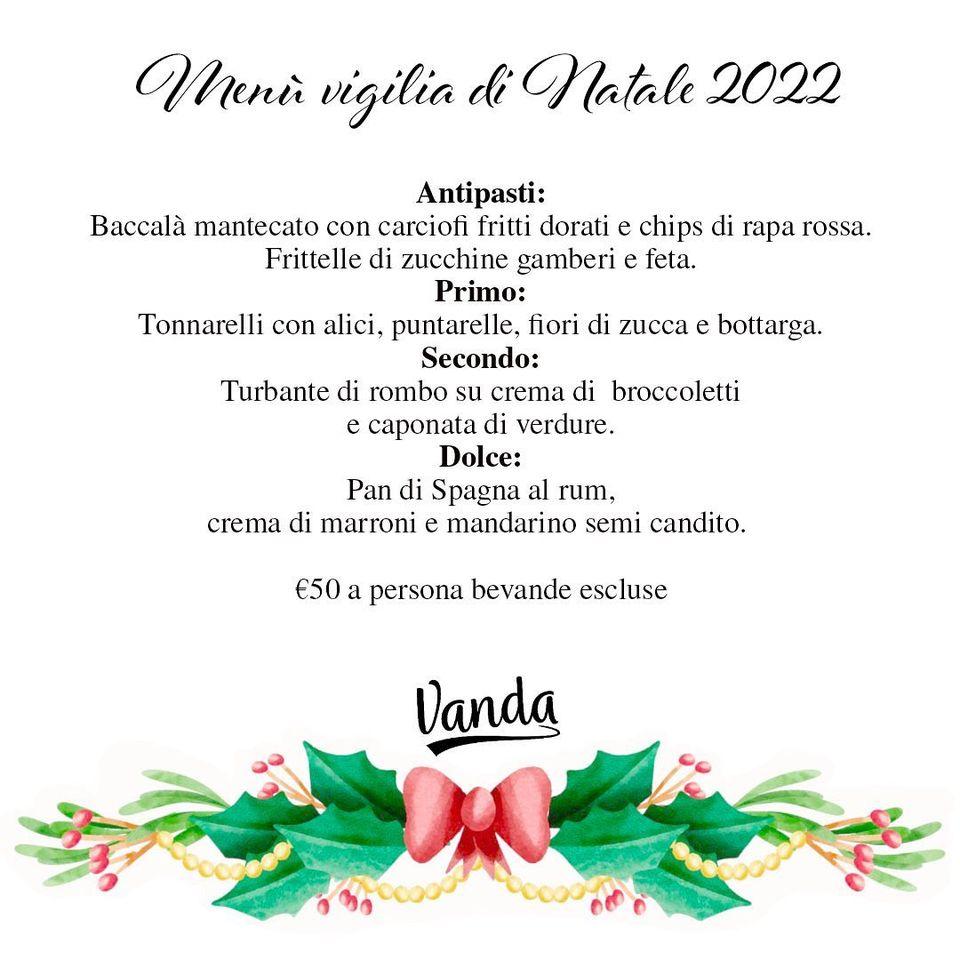 Menù vigilia di Natale 2022

Antipasti:
Baccalà mantecato con carciofi fritti dorati e chips di rapa rossa.
Frittelle di zucchine gamberi e feta.
Primo:
Tonnarelli con alici, puntarelle, fiori di zucca e bottarga.
Secondo:
Turbante di rombo su crema di broccoletti
e caponata di verdure.
Dolce:
Pan di Spagna al rum,
crema di marroni e mandarino semi candito.

€50 a persona bevande escluse

Vanda